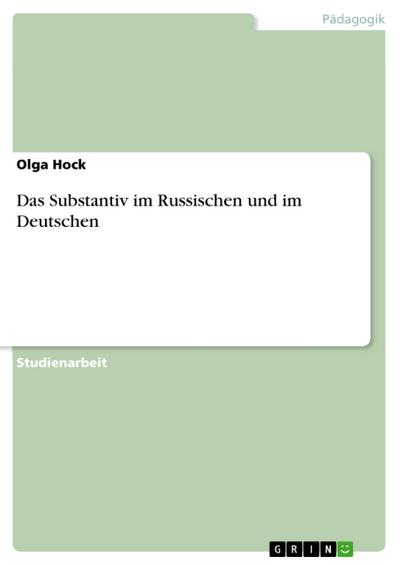 Pädagogik

Olga Hock

Das Substantiv im Russischen und im Deutschen

Studienarbeit

GRIN